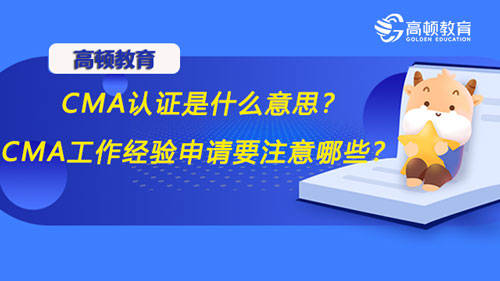 高顿教育
GOLDEN EDUCATION

高顿教育

CMA认证是什么意思？
CMA工作经验申请要注意哪些？